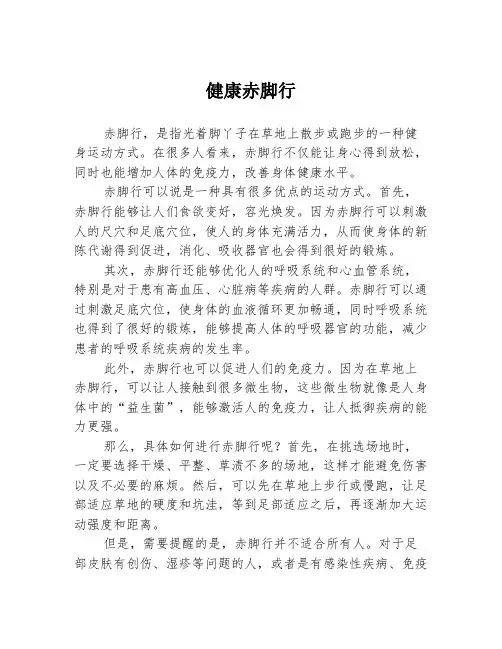 健康赤脚行

赤脚行，是指光着脚丫子在草地上散步或跑步的一种健身运动方式。在很多人看来，赤脚行不仅能让身心得到放松，同时也能增加人体的免疫力，改善身体健康水平。

赤脚行可以说是一种具有很多优点的运动方式。首先，赤脚行能够让人们食欲变好，容光焕发。因为赤脚行可以刺激人的尺穴和足底穴位，使人的身体充满活力，从而使身体的新陈代谢得到促进，消化、吸收器官也会得到很好的锻炼。

其次，赤脚行还能够优化人的呼吸系统和心血管系统，特别是对于患有高血压、心脏病等疾病的人群。赤脚行可以通过刺激足底穴位，使身体的血液循环更加畅通，同时呼吸系统也得到了很好的锻炼，能够提高人体的呼吸器官的功能，减少患者的呼吸系统疾病的发生率。

此外，赤脚行也可以促进人们的免疫力。因为在草地上赤脚行，可以让人接触到很多微生物，这些微生物就像是人身体中的“益生菌”，能够激活人的免疫力，让人抵御疾病的能力更强。

那么，具体如何进行赤脚行呢？首先，在挑选场地时，一定要选择干燥、平整、草渍不多的场地，这样才能避免伤害以及不必要的麻烦。然后，可以先在草地上步行或慢跑，让足部适应草地的硬度和坑洼，等到足部适应之后，再逐渐加大运动强度和距离。

但是，需要提醒的是，赤脚行并不适合所有人。对于足部皮肤有创伤、湿疹等问题的人，或者是有感染性疾病、免疫